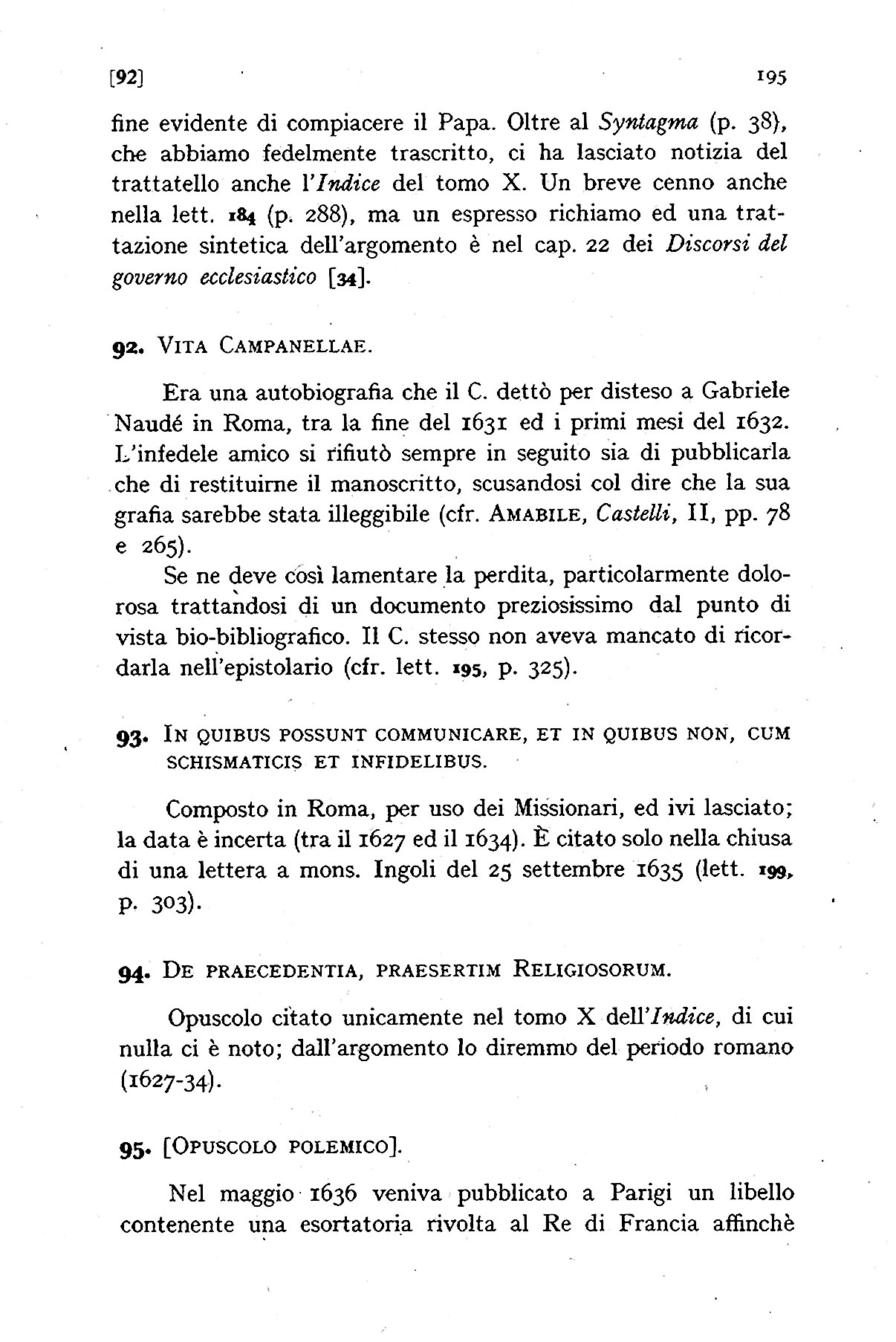 [92] 195

fine evidente di compiacere il Papa. Oltre al Syntagma (p. 38), che abbiamo fedelmente trascritto, ci ha lasciato notizia del trattatello anche l'Indice del tomo X. Un breve cenno anche nella lett. 184 (p. 288), ma un espresso richiamo ed una trattazione sintetica dell'argomento è nel cap. 22 dei Discorsi del governo ecclesiastico [34].

92. VITA CAMPANELLAE.

Era una autobiografia che il C. dettò per disteso a Gabriele Naudé in Roma, tra la fine del 1631 ed i primi mesi del 1632. L'infedele amico si rifiutò sempre in seguito sia di pubblicarla che di restituirne il manoscritto, scusandosi col dire che la sua grafia sarebbe stata illeggibile (cfr. AMABILE, Castelli, II, pp. 78 e 265).

Se ne deve così lamentare la perdita, particolarmente dolorosa trattandosi di un documento preziosissimo dal punto di vista bio-bibliografico. Il C. stesso non aveva mancato di ricordarla nell'epistolario (cfr. lett. 195, p. 325).

93. IN QUIBUS POSSUNT COMMUNICARE, ET IN QUIBUS NON, CUM SCHISMATICIS ET INFIDELIBUS.

Composto in Roma, per uso dei Missionari, ed ivi lasciato; la data è incerta (tra il 1627 ed il 1634). È citato solo nella chiusa di una lettera a mons. Ingoli del 25 settembre 1635 (lett. 199, p. 303).

94. DE PRAECEDENTIA, PRAESERTIM RELIGIOSORUM.

Opuscolo citato unicamente nel tomo X dell'Indice, di cui nulla ci è noto; dall'argomento lo diremmo del periodo romano (1627-34).

95. [OPUSCOLO POLEMICO].

Nel maggio 1636 veniva pubblicato a Parigi un libello contenente una esortatoria rivolta al Re di Francia affinchè